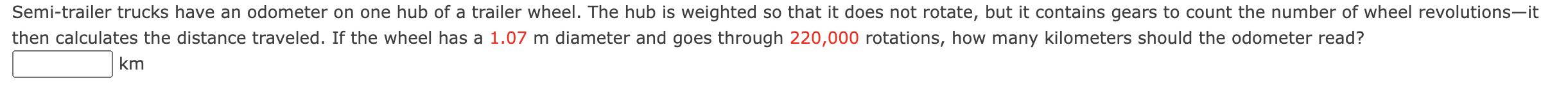 Semi-trailer trucks have an odometer on one hub of a trailer wheel. The hub is weighted so that it does not rotate, but it contains gears to count the number of wheel revolutions—it then calculates the distance traveled. If the wheel has a 1.07 m diameter and goes through 220,000 rotations, how many kilometers should the odometer read?

km